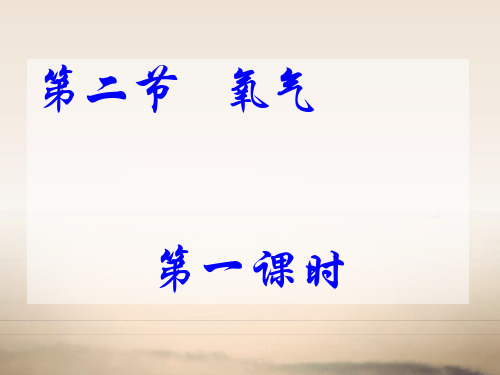 第二节　氧气

第一课时